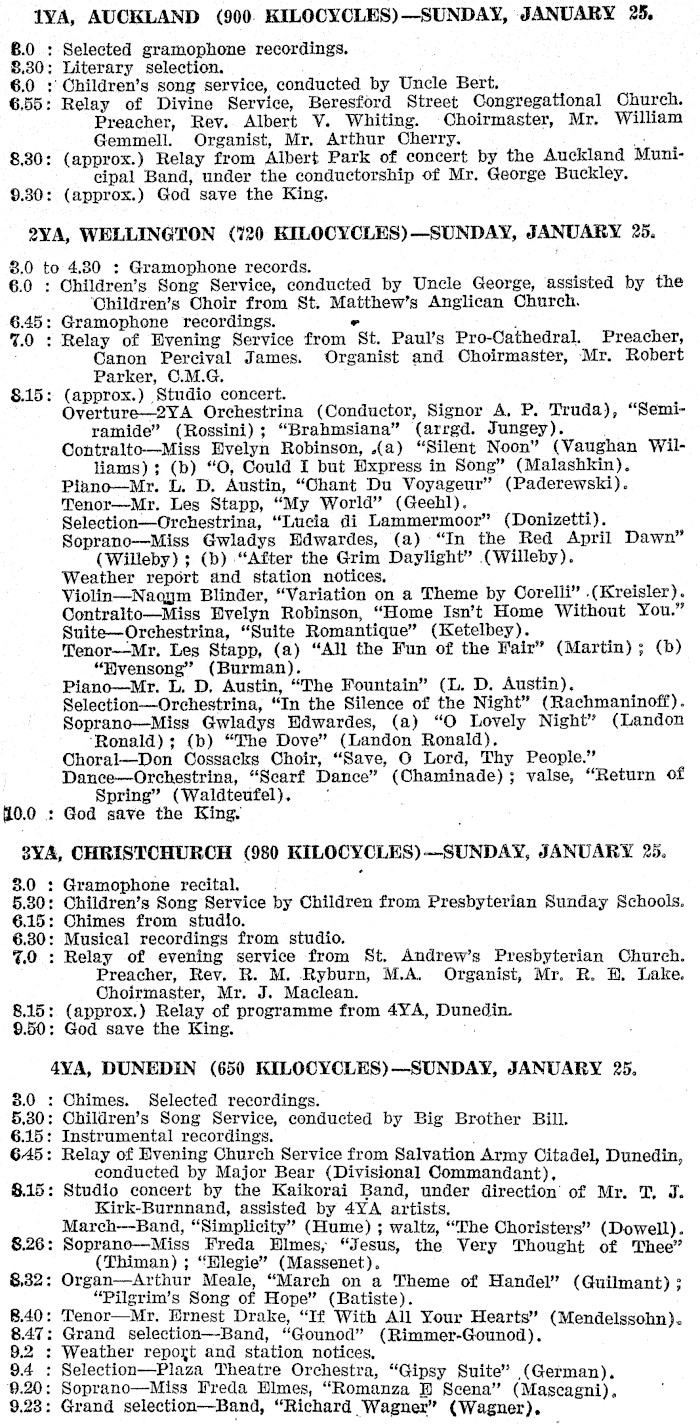 1YA, AUCKLAND (900 KILOCYCLES)—SUNDAY, JANUARY 25.

3.0 : Selected gramophone recordings.
3.30: Literary selection.
6.0 : Children's song service, conducted by Uncle Bert.
6.55: Relay of Divine Service, Beresford Street Congregational Church. Preacher, Rev. Albert V. Whiting. Choirmaster, Mr. William Gemmell. Organist, Mr. Arthur Cherry.
8.30: (approx.) Relay from Albert Park of concert by the Auckland Municipal Band, under the conductorship of Mr. George Buckley.
9.30: (approx.) God save the King.

2YA, WELLINGTON (720 KILOCYCLES)—SUNDAY, JANUARY 25.

3.0 to 4.30 : Gramophone records.
6.0 : Children's Song Service, conducted by Uncle George, assisted by the Children's Choir from St. Matthew's Anglican Church.
6.45: Gramophone recordings.
7.0 : Relay of Evening Service from St. Paul's Pro-Cathedral. Preacher, Canon Percival James. Organist and Choirmaster, Mr. Robert Parker, C.M.G.
8.15: (approx.) Studio concert.
Overture—2YA Orchestrina (Conductor, Signor A. P. Truda), "Semiramide" (Rossini); "Brahmsiana" (arrgd. Jungey).
Contralto—Miss Evelyn Robinson, (a) "Silent Noon" (Vaughan Williams); (b) "O, Could I but Express in Song" (Malashkin).
Piano—Mr. L. D. Austin, "Chant Du Voyageur" (Paderewski).
Tenor—Mr. Les Stapp, "My World" (Geehl).
Selection—Orchestrina, "Lucia di Lammermoor" (Donizetti).
Soprano—Miss Gwladys Edwardes, (a) "In the Red April Dawn" (Willeby); (b) "After the Grim Daylight" (Willeby).
Weather report and station notices.
Violin—Naoum Blinder, "Variation on a Theme by Corelli" (Kreisler).
Contralto—Miss Evelyn Robinson, "Home Isn't Home Without You."
Suite—Orchestrina, "Suite Romantique" (Ketelbey).
Tenor—Mr. Les Stapp, (a) "All the Fun of the Fair" (Martin); (b) "Evensong" (Burman).
Piano—Mr. L. D. Austin, "The Fountain" (L. D. Austin).
Selection—Orchestrina, "In the Silence of the Night" (Rachmaninoff).
Soprano—Miss Gwladys Edwardes, (a) "O Lovely Night" (Landon Ronald); (b) "The Dove" (Landon Ronald).
Choral—Don Cossacks Choir, "Save, O Lord, Thy People."
Dance—Orchestrina, "Scarf Dance" (Chaminade); valse, "Return of Spring" (Waldteufel).
10.0 : God save the King.

3YA, CHRISTCHURCH (980 KILOCYCLES)—SUNDAY, JANUARY 25.

3.0 : Gramophone recital.
5.30: Children's Song Service by Children from Presbyterian Sunday Schools.
6.15: Chimes from studio.
6.30: Musical recordings from studio.
7.0 : Relay of evening service from St. Andrew's Presbyterian Church. Preacher, Rev. R. M. Ryburn, M.A. Organist, Mr. R. E. Lake. Choirmaster, Mr. J. Maclean.
8.15: (approx.) Relay of programme from 4YA, Dunedin.
9.50: God save the King.

4YA, DUNEDIN (650 KILOCYCLES)—SUNDAY, JANUARY 25.

3.0 : Chimes. Selected recordings.
5.30: Children's Song Service, conducted by Big Brother Bill.
6.15: Instrumental recordings.
6.45: Relay of Evening Church Service from Salvation Army Citadel, Dunedin, conducted by Major Bear (Divisional Commandant).
8.15: Studio concert by the Kaikorai Band, under direction of Mr. T. J. Kirk-Burnnand, assisted by 4YA artists.
March—Band, "Simplicity" (Hume); waltz, "The Choristers" (Dowell).
8.26: Soprano—Miss Freda Elmes, "Jesus, the Very Thought of Thee" (Thiman); "Elegie" (Massenet).
8.32: Organ—Arthur Meale, "March on a Theme of Handel" (Guilmant); "Pilgrim's Song of Hope" (Batiste).
8.40: Tenor—Mr. Ernest Drake, "If With All Your Hearts" (Mendelssohn).
8.47: Grand selection—Band, "Gounod" (Rimmer-Gounod).
9.2 : Weather report and station notices.
9.4 : Selection—Plaza Theatre Orchestra, "Gipsy Suite" (German).
9.20: Soprano—Miss Freda Elmes, "Romanza E Scena" (Mascagni).
9.23: Grand selection—Band, "Richard Wagner" (Wagner).